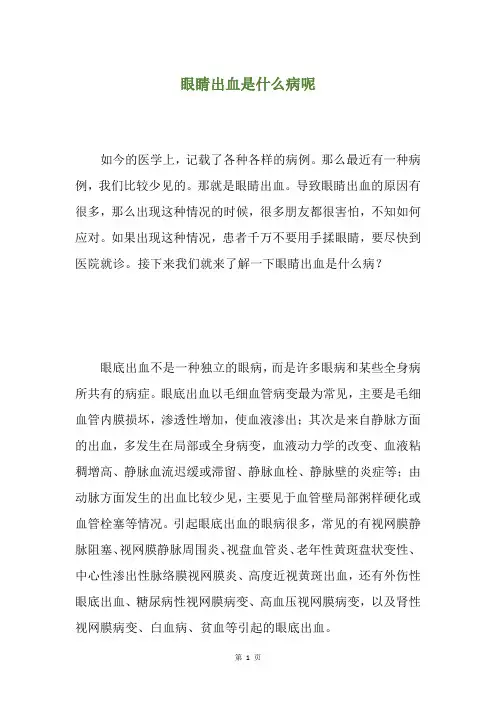 眼睛出血是什么病呢

如今的医学上，记载了各种各样的病例。那么最近有一种病例，我们比较少见的。那就是眼睛出血。导致眼睛出血的原因有很多，那么出现这种情况的时候，很多朋友都很害怕，不知如何应对。如果出现这种情况，患者千万不要用手揉眼睛，要尽快到医院就诊。接下来我们就来了解一下眼睛出血是什么病？

眼底出血不是一种独立的眼病，而是许多眼病和某些全身病所共有的病症。眼底出血以毛细血管病变最为常见，主要是毛细血管内膜损坏，渗透性增加，使血液渗出；其次是来自静脉方面的出血，多发生在局部或全身病变，血液动力学的改变、血液粘稠增高、静脉血流迟缓或滞留、静脉血栓、静脉壁的炎症等；由动脉方面发生的出血比较少见，主要见于血管壁局部粥样硬化或血管栓塞等情况。引起眼底出血的眼病很多，常见的有视网膜静脉阻塞、视网膜静脉周围炎、视盘血管炎、老年性黄斑盘状变性、中心性渗出性脉络膜视网膜炎、高度近视黄斑出血，还有外伤性眼底出血、糖尿病性视网膜病变、高血压视网膜病变，以及肾性视网膜病变、白血病、贫血等引起的眼底出血。

第 1 页